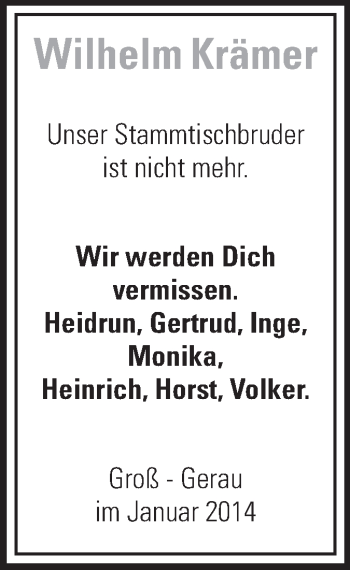 Wilhelm Krämer

Unser Stammtischbruder ist nicht mehr.

Wir werden Dich vermissen.
Heidrun, Gertrud, Inge, Monika, Heinrich, Horst, Volker.

Groß - Gerau
im Januar 2014